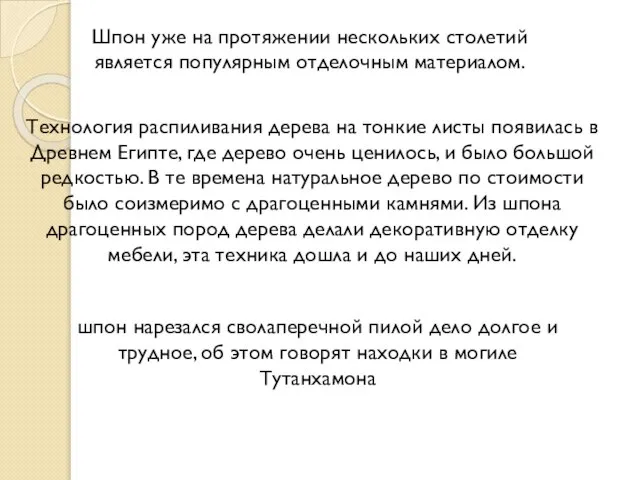 Шпон уже на протяжении нескольких столетий является популярным отделочным материалом.

Технология распиливания дерева на тонкие листы появилась в Древнем Египте, где дерево очень ценилось, и было большой редкостью. В те времена натуральное дерево по стоимости было соизмеримо с драгоценными камнями. Из шпона драгоценных пород дерева делали декоративную отделку мебели, эта техника дошла и до наших дней.

шпон нарезался сволаперечной пилой дело долгое и трудное, об этом говорят находки в могиле Тутанхамона